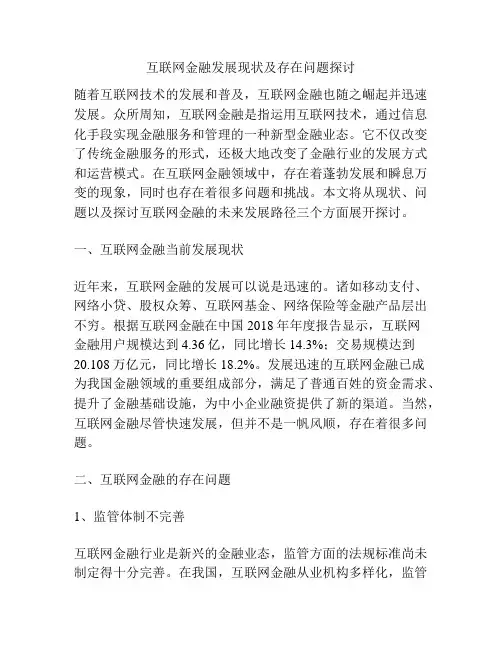 互联网金融发展现状及存在问题探讨

随着互联网技术的发展和普及，互联网金融也随之崛起并迅速发展。众所周知，互联网金融是指运用互联网技术，通过信息化手段实现金融服务和管理的一种新型金融业态。它不仅改变了传统金融服务的形式，还极大地改变了金融行业的发展方式和运营模式。在互联网金融领域中，存在着蓬勃发展和瞬息万变的现象，同时也存在着很多问题和挑战。本文将从现状、问题以及探讨互联网金融的未来发展路径三个方面展开探讨。

一、互联网金融当前发展现状

近年来，互联网金融的发展可以说是迅速的。诸如移动支付、网络小贷、股权众筹、互联网基金、网络保险等金融产品层出不穷。根据互联网金融在中国 2018 年年度报告显示，互联网金融用户规模达到 4.36 亿，同比增长 14.3%；交易规模达到 20.108 万亿元，同比增长 18.2%。发展迅速的互联网金融已成为我国金融领域的重要组成部分，满足了普通百姓的资金需求、提升了金融基础设施，为中小企业融资提供了新的渠道。当然，互联网金融尽管快速发展，但并不是一帆风顺，存在着很多问题。

二、互联网金融的存在问题

1、监管体制不完善

互联网金融行业是新兴的金融业态，监管方面的法规标准尚未制定得十分完善。在我国，互联网金融从业机构多样化，监管